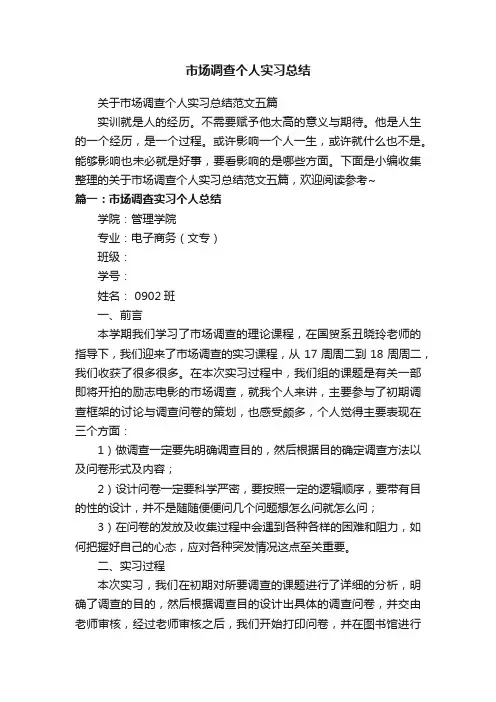 市场调查个人实习总结

关于市场调查个人实习总结范文五篇

实训就是人的经历。不需要赋予他太高的意义与期待。他是人生的一个经历，是一个过程。或许影响一个人一生，或许就什么也不是。能够影响也未必就是好事，要看影响的是哪些方面。下面是小编收集整理的关于市场调查个人实习总结范文五篇，欢迎阅读参考~

篇一：市场调查实习个人总结

学院：管理学院

专业：电子商务（文专）

班级：

学号：

姓名： 0902 班

一、前言

本学期我们学习了市场调查的理论课程，在国贸系丑晓玲老师的指导下，我们迎来了市场调查的实习课程，从 17 周周二到 18 周周二，我们收获了很多很多。在本次实习过程中，我们组的课题是有关一部即将开拍的励志电影的市场调查，就我个人来讲，主要参与了初期调查框架的讨论与调查问卷的策划，也感受颇多，个人觉得主要表现在三个方面：

1）做调查一定要先明确调查目的，然后根据目的确定调查方法以及问卷形式及内容；

2）设计问卷一定要科学严密，要按照一定的逻辑顺序，要带有目的性的设计，并不是随随便便问几个问题想怎么问就怎么问；

3）在问卷的发放及收集过程中会遇到各种各样的困难和阻力，如何把握好自己的心态，应对各种突发情况这点至关重要。

二、实习过程

本次实习，我们在初期对所要调查的课题进行了详细的分析，明确了调查的目的，然后根据调查目的设计出具体的调查问卷，并交由老师审核，经过老师审核之后，我们开始打印问卷，并在图书馆进行